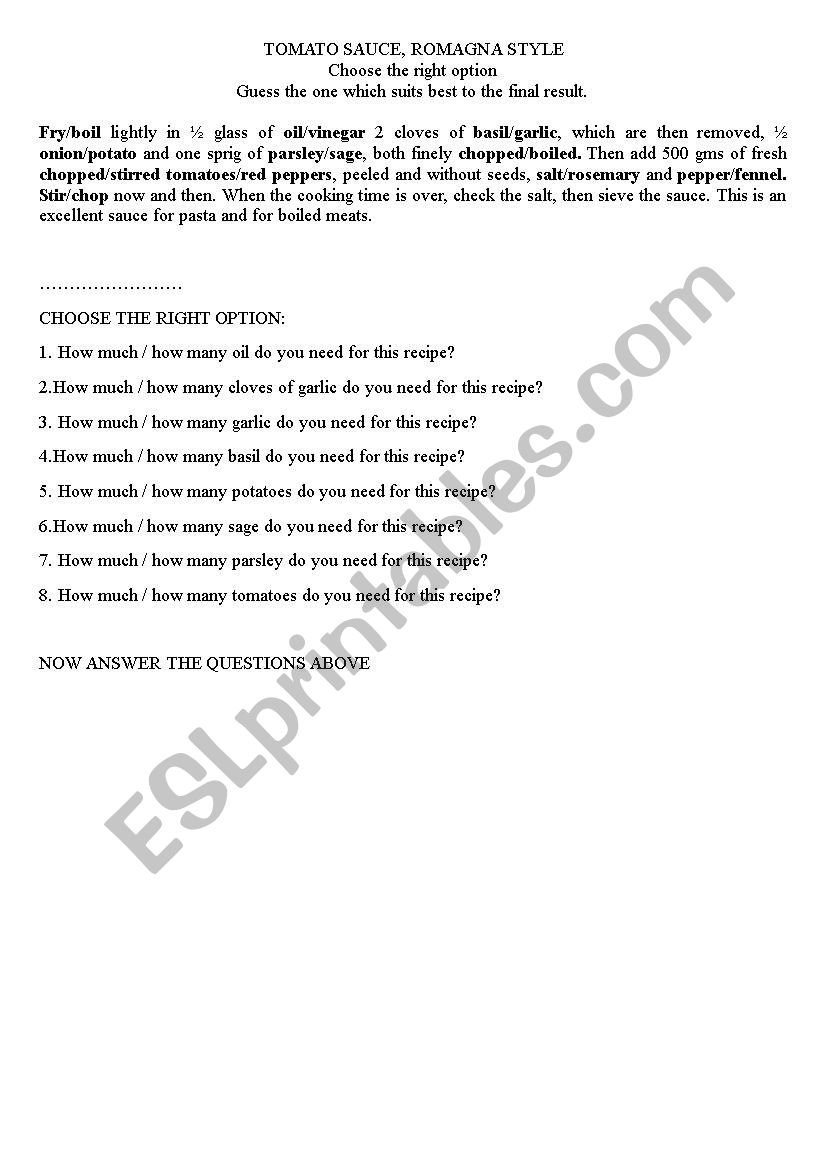 TOMATO SAUCE, ROMAGNA STYLE
Choose the right option
Guess the one which suits best to the final result.

Fry/boil lightly in ½ glass of oil/vinegar 2 cloves of basil/garlic, which are then removed, ½ onion/potato and one sprig of parsley/sage, both finely chopped/boiled. Then add 500 gms of fresh chopped/stirred tomatoes/red peppers, peeled and without seeds, salt/rosemary and pepper/fennel. Stir/chop now and then. When the cooking time is over, check the salt, then sieve the sauce. This is an excellent sauce for pasta and for boiled meats.

……………………

CHOOSE THE RIGHT OPTION:

1. How much / how many oil do you need for this recipe?

2.How much / how many cloves of garlic do you need for this recipe?

3. How much / how many garlic do you need for this recipe?

4.How much / how many basil do you need for this recipe?

5. How much / how many potatoes do you need for this recipe?

6.How much / how many sage do you need for this recipe?

7. How much / how many parsley do you need for this recipe?

8. How much / how many tomatoes do you need for this recipe?

NOW ANSWER THE QUESTIONS ABOVE

ESLprintables.com